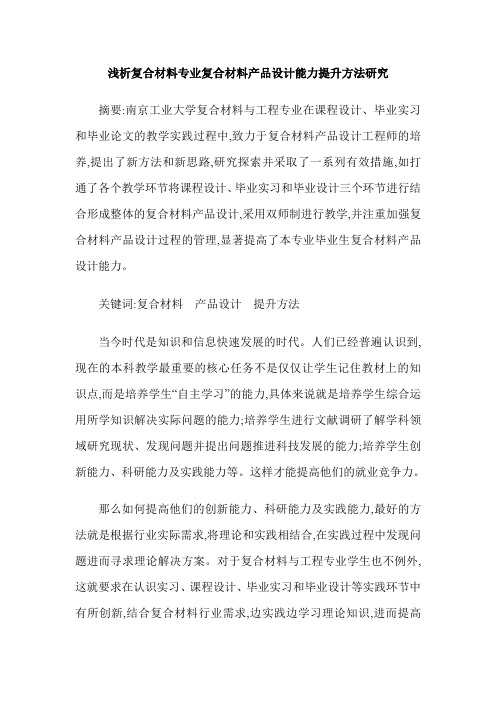 浅析复合材料专业复合材料产品设计能力提升方法研究

摘要:南京工业大学复合材料与工程专业在课程设计、毕业实习和毕业论文的教学实践过程中,致力于复合材料产品设计工程师的培养,提出了新方法和新思路,研究探索并采取了一系列有效措施,如打通了各个教学环节将课程设计、毕业实习和毕业设计三个环节进行结合形成整体的复合材料产品设计,采用双师制进行教学,并注重加强复合材料产品设计过程的管理,显著提高了本专业毕业生复合材料产品设计能力。

关键词:复合材料　产品设计　提升方法

当今时代是知识和信息快速发展的时代。人们已经普遍认识到,现在的本科教学最重要的核心任务不是仅仅让学生记住教材上的知识点,而是培养学生“自主学习”的能力,具体来说就是培养学生综合运用所学知识解决实际问题的能力;培养学生进行文献调研了解学科领域研究现状、发现问题并提出问题推进科技发展的能力;培养学生创新能力、科研能力及实践能力等。这样才能提高他们的就业竞争力。

那么如何提高他们的创新能力、科研能力及实践能力,最好的方法就是根据行业实际需求,将理论和实践相结合,在实践过程中发现问题进而寻求理论解决方案。对于复合材料与工程专业学生也不例外,这就要求在认识实习、课程设计、毕业实习和毕业设计等实践环节中有所创新,结合复合材料行业需求,边实践边学习理论知识,进而提高